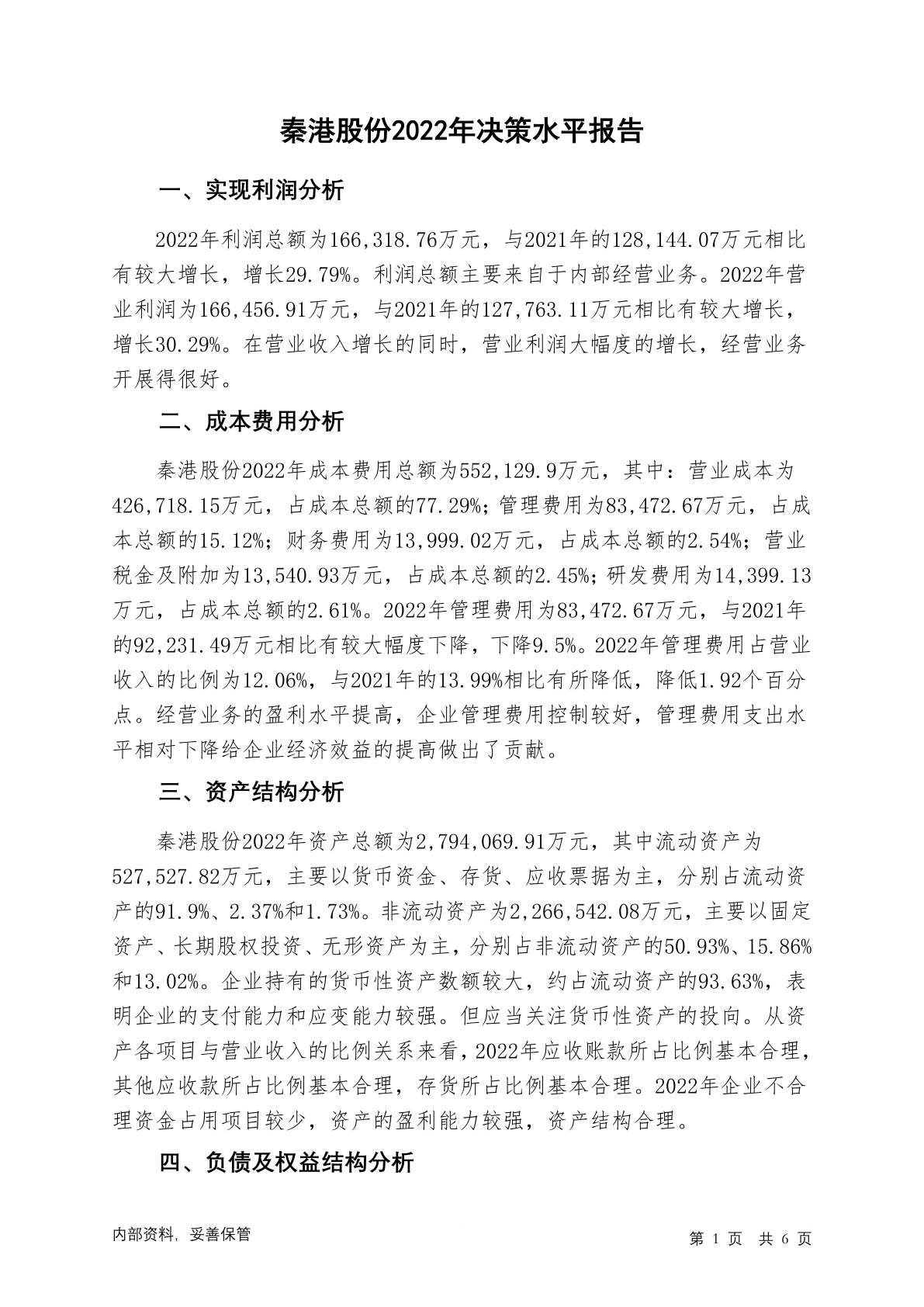 秦港股份2022年决策水平报告

一、实现利润分析

2022年利润总额为166,318.76万元，与2021年的128,144.07万元相比有较大增长，增长29.79%。利润总额主要来自于内部经营业务。2022年营业利润为166,456.91万元，与2021年的127,763.11万元相比有较大增长，增长30.29%。在营业收入增长的同时，营业利润大幅度的增长，经营业务开展得很好。

二、成本费用分析

秦港股份2022年成本费用总额为552,129.9万元，其中：营业成本为426,718.15万元，占成本总额的77.29%；管理费用为83,472.67万元，占成本总额的15.12%；财务费用为13,999.02万元，占成本总额的2.54%；营业税金及附加为13,540.93万元，占成本总额的2.45%；研发费用为14,399.13万元，占成本总额的2.61%。2022年管理费用为83,472.67万元，与2021年的92,231.49万元相比有较大幅度下降，下降9.5%。2022年管理费用占营业收入的比例为12.06%，与2021年的13.99%相比有所降低，降低1.92个百分点。经营业务的盈利水平提高，企业管理费用控制较好，管理费用支出水平相对下降给企业经济效益的提高做出了贡献。

三、资产结构分析

秦港股份2022年资产总额为2,794,069.91万元，其中流动资产为527,527.82万元，主要以货币资金、存货、应收票据为主，分别占流动资产的91.9%、2.37%和1.73%。非流动资产为2,266,542.08万元，主要以固定资产、长期股权投资、无形资产为主，分别占非流动资产的50.93%、15.86%和13.02%。企业持有的货币性资产数额较大，约占流动资产的93.63%，表明企业的支付能力和应变能力较强。但应当关注货币性资产的投向。从资产各项目与营业收入的比例关系来看，2022年应收账款所占比例基本合理，其他应收款所占比例基本合理，存货所占比例基本合理。2022年企业不合理资金占用项目较少，资产的盈利能力较强，资产结构合理。

四、负债及权益结构分析

内部资料，妥善保管

第 1 页 共 6 页